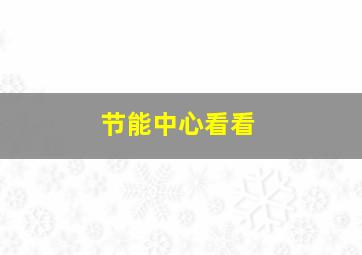 节能中心看看